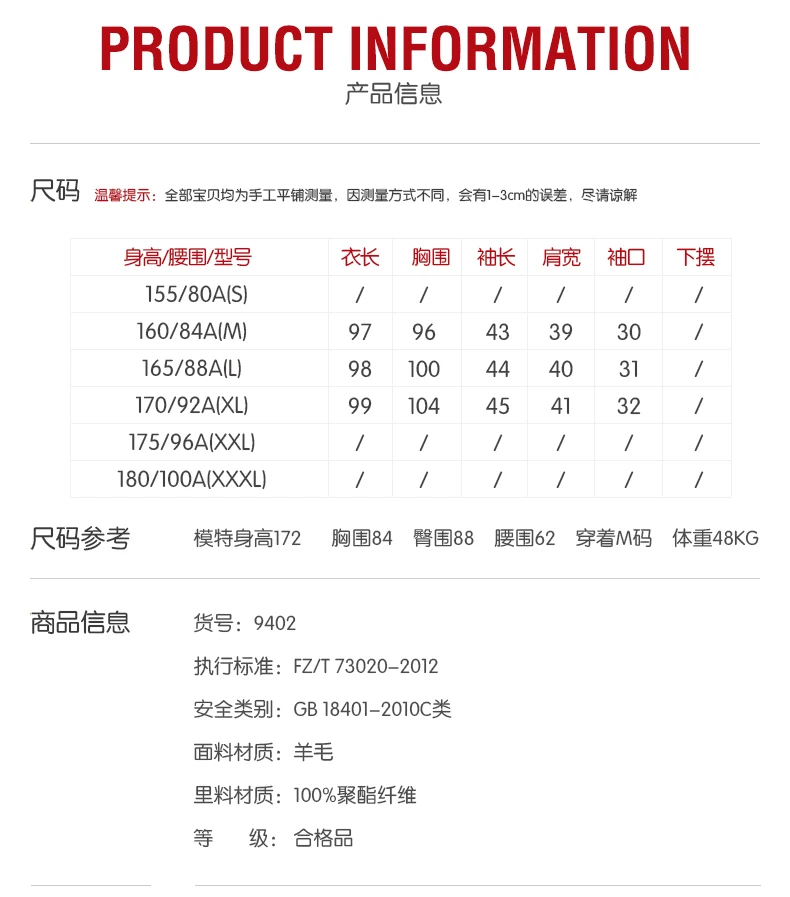 PRODUCT INFORMATION
产品信息

尺码 温馨提示：全部宝贝均为手工平铺测量，因测量方式不同，会有1-3cm的误差，尽请谅解

| 身高/腰围/型号 | 衣长 | 胸围 | 袖长 | 肩宽 | 袖口 | 下摆 |
|---|---|---|---|---|---|---|
| 155/80A(S) | / | / | / | / | / | / |
| 160/84A(M) | 97 | 96 | 43 | 39 | 30 | / |
| 165/88A(L) | 98 | 100 | 44 | 40 | 31 | / |
| 170/92A(XL) | 99 | 104 | 45 | 41 | 32 | / |
| 175/96A(XXL) | / | / | / | / | / | / |
| 180/100A(XXXL) | / | / | / | / | / | / |

尺码参考 模特身高172 胸围84 臀围88 腰围62 穿着M码 体重48KG

商品信息 货号：9402

执行标准：FZ/T 73020-2012

安全类别：GB 18401-2010C类

面料材质：羊毛

里料材质：100%聚酯纤维

等 级：合格品